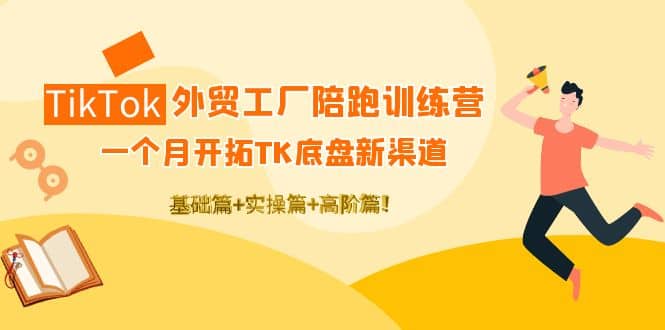 TikTok 外贸工厂陪跑训练营

一个月开拓TK底盘新渠道

基础篇+实操篇+高阶篇!